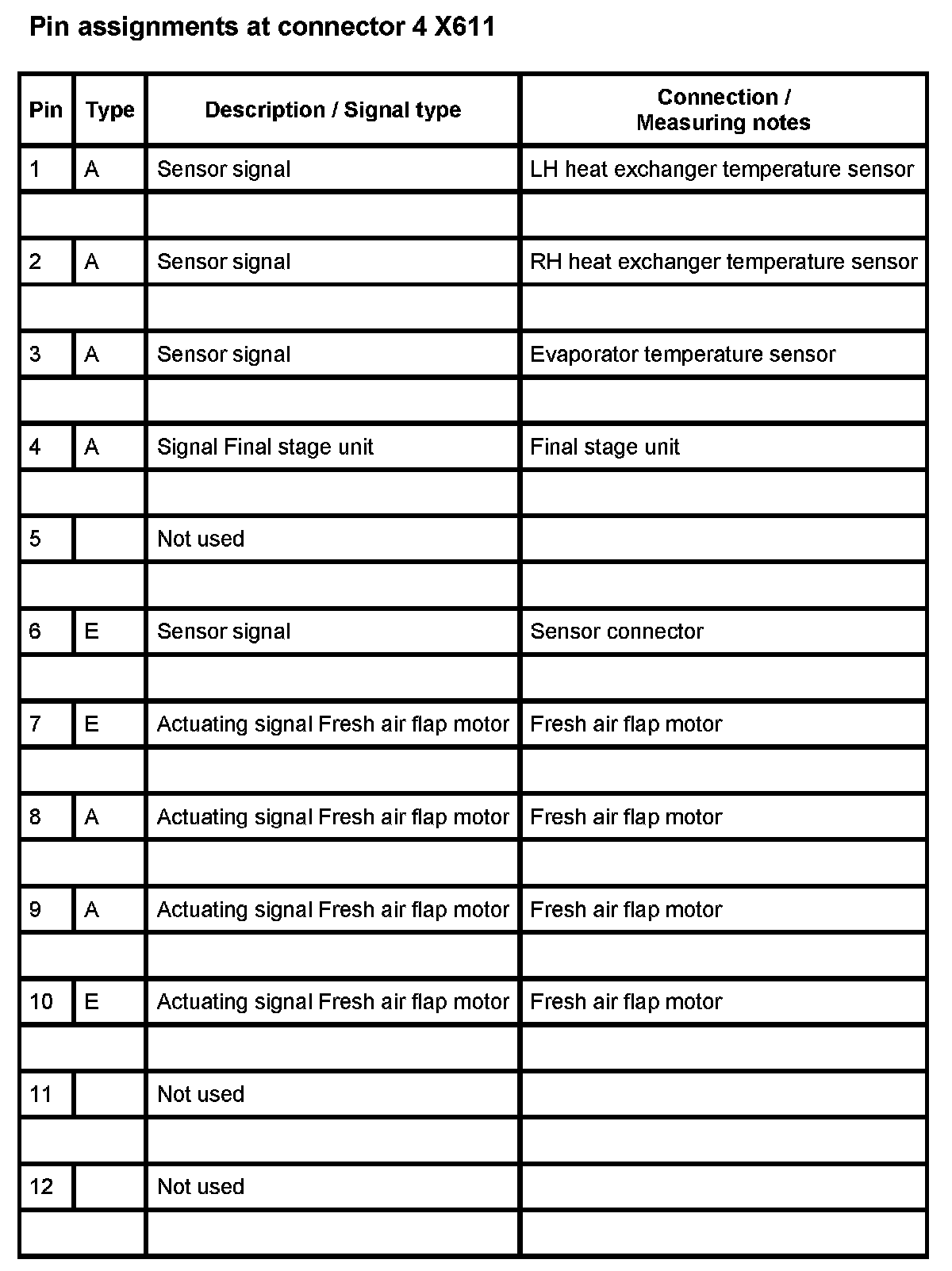 Pin assignments at connector 4 X611

| Pin | Type | Description / Signal type | Connection / Measuring notes |
|---|---|---|---|
| 1 | A | Sensor signal | LH heat exchanger temperature sensor |
| | | | |
| 2 | A | Sensor signal | RH heat exchanger temperature sensor |
| | | | |
| 3 | A | Sensor signal | Evaporator temperature sensor |
| | | | |
| 4 | A | Signal Final stage unit | Final stage unit |
| | | | |
| 5 | | Not used | |
| | | | |
| 6 | E | Sensor signal | Sensor connector |
| | | | |
| 7 | E | Actuating signal Fresh air flap motor | Fresh air flap motor |
| | | | |
| 8 | A | Actuating signal Fresh air flap motor | Fresh air flap motor |
| | | | |
| 9 | A | Actuating signal Fresh air flap motor | Fresh air flap motor |
| | | | |
| 10 | E | Actuating signal Fresh air flap motor | Fresh air flap motor |
| | | | |
| 11 | | Not used | |
| | | | |
| 12 | | Not used | |
| | | | |